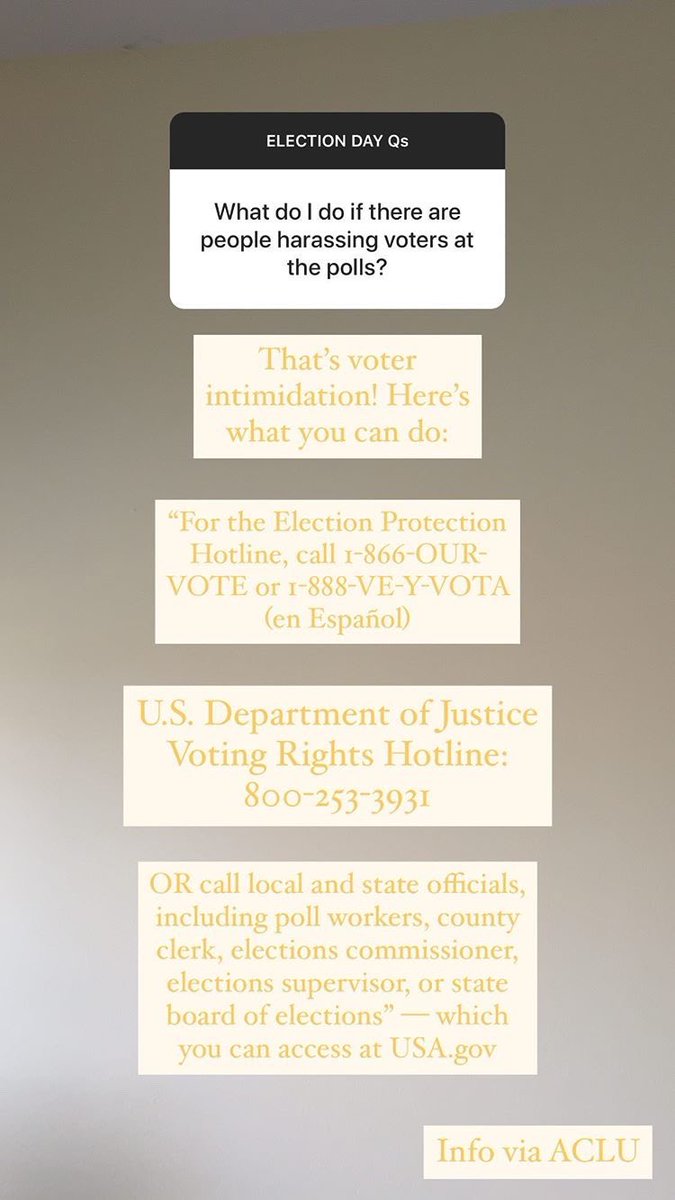 ELECTION DAY Qs

What do I do if there are people harassing voters at the polls?

That's voter intimidation! Here's what you can do:

"For the Election Protection Hotline, call 1-866-OUR-VOTE or 1-888-VE-Y-VOTA (en Español)

U.S. Department of Justice Voting Rights Hotline: 800-253-3931

OR call local and state officials, including poll workers, county clerk, elections commissioner, elections supervisor, or state board of elections" — which you can access at USA.gov

Info via ACLU